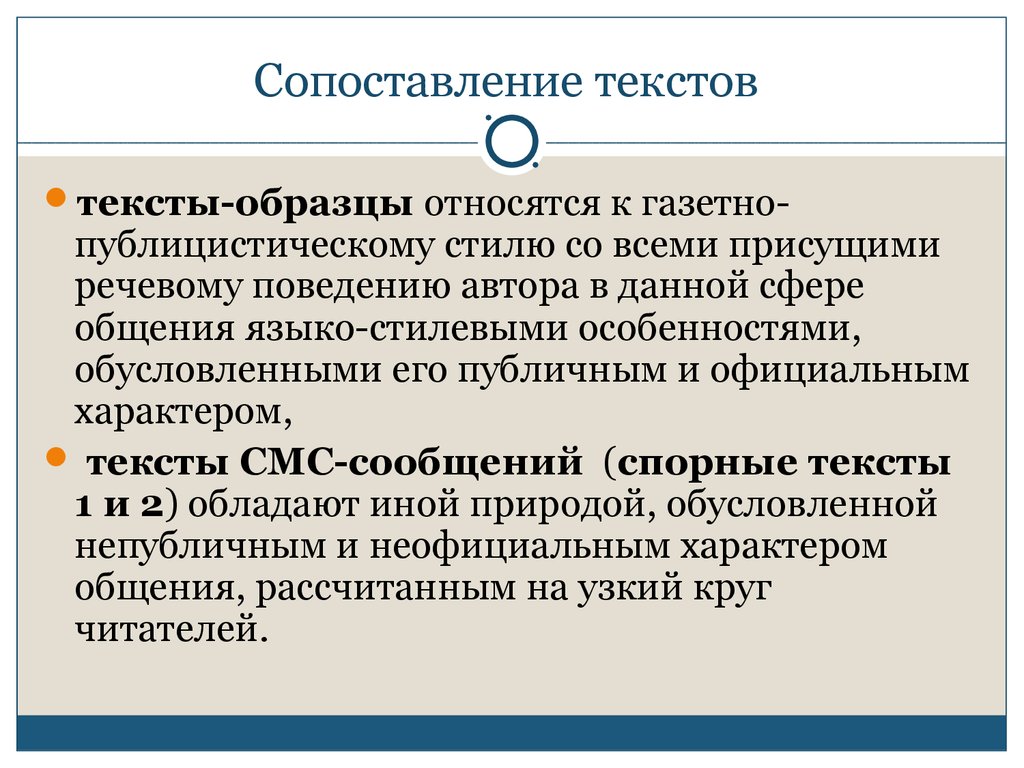 Сопоставление текстов

тексты-образцы относятся к газетно-публицистическому стилю со всеми присущими речевому поведению автора в данной сфере общения языко-стилевыми особенностями, обусловленными его публичным и официальным характером,

тексты СМС-сообщений (спорные тексты 1 и 2) обладают иной природой, обусловленной непубличным и неофициальным характером общения, рассчитанным на узкий круг читателей.